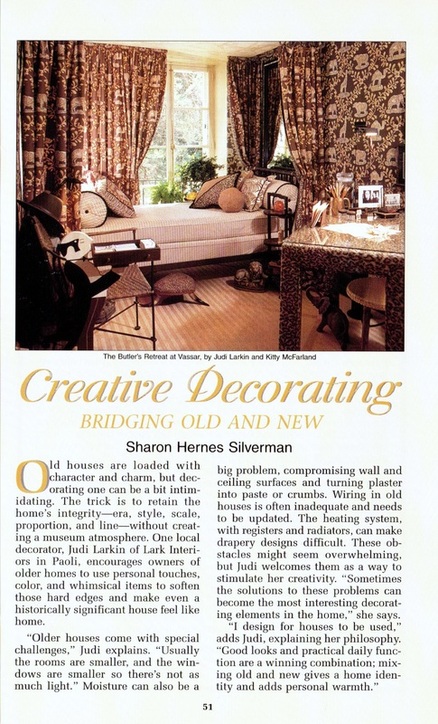 The Butler's Retreat at Vassar, by Judi Larkin and Kitty McFarland

Creative Decorating

BRIDGING OLD AND NEW

Sharon Hernes Silverman

Old houses are loaded with character and charm, but decorating one can be a bit intimidating. The trick is to retain the home's integrity—era, style, scale, proportion, and line—without creating a museum atmosphere. One local decorator, Judi Larkin of Lark Interiors in Paoli, encourages owners of older homes to use personal touches, color, and whimsical items to soften those hard edges and make even a historically significant house feel like home.

"Older houses come with special challenges," Judi explains. "Usually the rooms are smaller, and the windows are smaller so there's not as much light." Moisture can also be a big problem, compromising wall and ceiling surfaces and turning plaster into paste or crumbs. Wiring in old houses is often inadequate and needs to be updated. The heating system, with registers and radiators, can make drapery designs difficult. These obstacles might seem overwhelming, but Judi welcomes them as a way to stimulate her creativity. "Sometimes the solutions to these problems can become the most interesting decorating elements in the home," she says.

"I design for houses to be used," adds Judi, explaining her philosophy. "Good looks and practical daily function are a winning combination; mixing old and new gives a home identity and adds personal warmth."

51